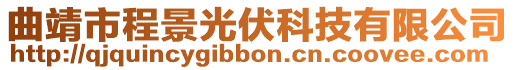 曲靖市程景光伏科技有限公司
http://qjquincygibbon.cn.coovee.com